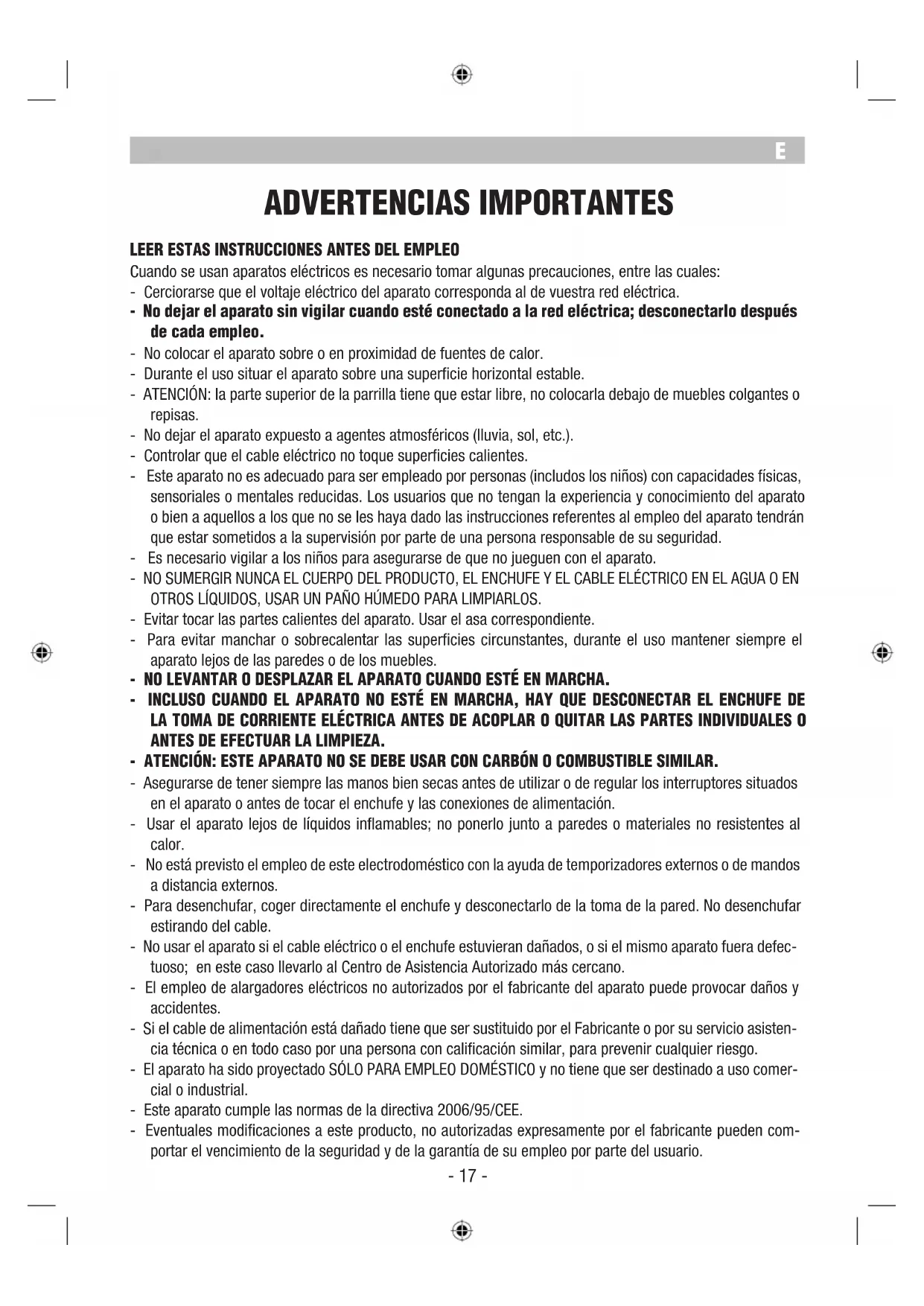 E

ADVERTENCIAS IMPORTANTES

LEER ESTAS INSTRUCCIONES ANTES DEL EMPLEO
Cuando se usan aparatos eléctricos es necesario tomar algunas precauciones, entre las cuales:
- Cerciorarse que el voltaje eléctrico del aparato corresponda al de vuestra red eléctrica.
- No dejar el aparato sin vigilar cuando esté conectado a la red eléctrica; desconectarlo después de cada empleo.
- No colocar el aparato sobre o en proximidad de fuentes de calor.
- Durante el uso situar el aparato sobre una superficie horizontal estable.
- ATENCIÓN: la parte superior de la parrilla tiene que estar libre, no colocarla debajo de muebles colgantes o repisas.
- No dejar el aparato expuesto a agentes atmosféricos (lluvia, sol, etc.).
- Controlar que el cable eléctrico no toque superficies calientes.
- Este aparato no es adecuado para ser empleado por personas (includos los niños) con capacidades físicas, sensoriales o mentales reducidas. Los usuarios que no tengan la experiencia y conocimiento del aparato o bien a aquellos a los que no se les haya dado las instrucciones referentes al empleo del aparato tendrán que estar sometidos a la supervisión por parte de una persona responsable de su seguridad.
- Es necesario vigilar a los niños para asegurarse de que no jueguen con el aparato.
- NO SUMERGIR NUNCA EL CUERPO DEL PRODUCTO, EL ENCHUFE Y EL CABLE ELÉCTRICO EN EL AGUA O EN OTROS LÍQUIDOS, USAR UN PAÑO HÚMEDO PARA LIMPIARLOS.
- Evitar tocar las partes calientes del aparato. Usar el asa correspondiente.
- Para evitar manchar o sobrecalentar las superficies circunstantes, durante el uso mantener siempre el aparato lejos de las paredes o de los muebles.
- NO LEVANTAR O DESPLAZAR EL APARATO CUANDO ESTÉ EN MARCHA.
- INCLUSO CUANDO EL APARATO NO ESTÉ EN MARCHA, HAY QUE DESCONECTAR EL ENCHUFE DE LA TOMA DE CORRIENTE ELÉCTRICA ANTES DE ACOPLAR O QUITAR LAS PARTES INDIVIDUALES O ANTES DE EFECTUAR LA LIMPIEZA.
- ATENCIÓN: ESTE APARATO NO SE DEBE USAR CON CARBÓN O COMBUSTIBLE SIMILAR.
- Asegurarse de tener siempre las manos bien secas antes de utilizar o de regular los interruptores situados en el aparato o antes de tocar el enchufe y las conexiones de alimentación.
- Usar el aparato lejos de líquidos inflamables; no ponerlo junto a paredes o materiales no resistentes al calor.
- No está previsto el empleo de este electrodoméstico con la ayuda de temporizadores externos o de mandos a distancia externos.
- Para desenchufar, coger directamente el enchufe y desconectarlo de la toma de la pared. No desenchufar estirando del cable.
- No usar el aparato si el cable eléctrico o el enchufe estuvieran dañados, o si el mismo aparato fuera defectuoso; en este caso llevarlo al Centro de Asistencia Autorizado más cercano.
- El empleo de alargadores eléctricos no autorizados por el fabricante del aparato puede provocar daños y accidentes.
- Si el cable de alimentación está dañado tiene que ser sustituido por el Fabricante o por su servicio asistencia técnica o en todo caso por una persona con calificación similar, para prevenir cualquier riesgo.
- El aparato ha sido proyectado SÓLO PARA EMPLEO DOMÉSTICO y no tiene que ser destinado a uso comercial o industrial.
- Este aparato cumple las normas de la directiva 2006/95/CEE.
- Eventuales modificaciones a este producto, no autorizadas expresamente por el fabricante pueden comportar el vencimiento de la seguridad y de la garantía de su empleo por parte del usuario.
- 17 -